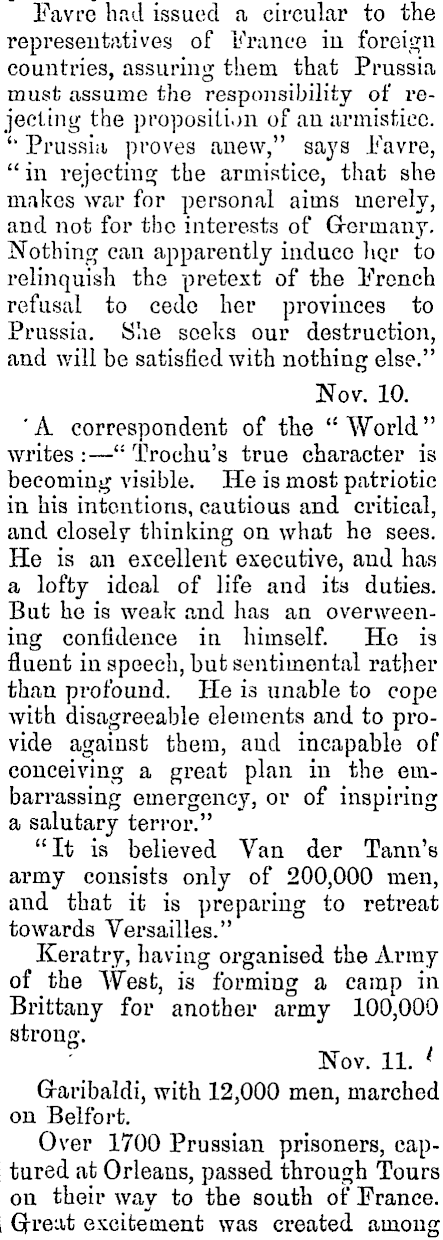 Favre had issued a circular to the representatives of France in foreign countries, assuring them that Prussia must assume the responsibility of rejecting the proposition of an armistice. "Prussia proves anew," says Favre, "in rejecting the armistice, that she makes war for personal aims merely, and not for the interests of Germany. Nothing can apparently induce her to relinquish the pretext of the French refusal to cede her provinces to Prussia. She seeks our destruction, and will be satisfied with nothing else."

Nov. 10.

A correspondent of the "World" writes:—"Trochu's true character is becoming visible. He is most patriotic in his intentions, cautious and critical, and closely thinking on what he sees. He is an excellent executive, and has a lofty ideal of life and its duties. But he is weak and has an overweening confidence in himself. He is fluent in speech, but sentimental rather than profound. He is unable to cope with disagreeable elements and to provide against them, and incapable of conceiving a great plan in the embarrassing emergency, or of inspiring a salutary terror."

"It is believed Van der Tann's army consists only of 200,000 men, and that it is preparing to retreat towards Versailles."

Keratry, having organised the Army of the West, is forming a camp in Brittany for another army 100,000 strong.

Nov. 11.

Garibaldi, with 12,000 men, marched on Belfort.

Over 1700 Prussian prisoners, captured at Orleans, passed through Tours on their way to the south of France. Great excitement was created among